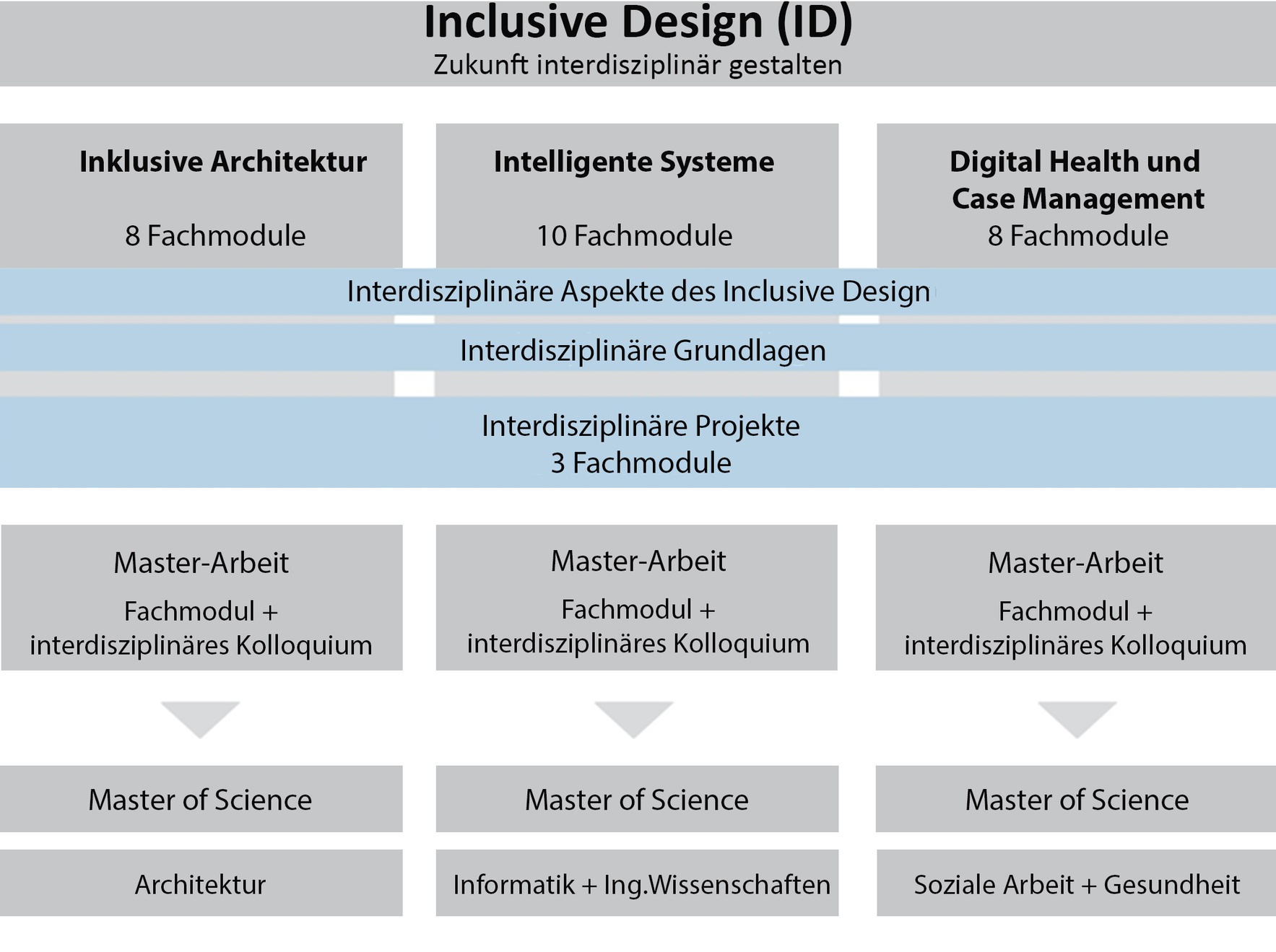 Inclusive Design (ID)
Zukunft interdisziplinär gestalten

Inklusive Architektur

8 Fachmodule

Intelligente Systeme

10 Fachmodule

Digital Health und Case Management
8 Fachmodule

Interdisziplinäre Aspekte des Inclusive Design

Interdisziplinäre Grundlagen

Interdisziplinäre Projekte
3 Fachmodule

Master-Arbeit
Fachmodul + interdisziplinäres Kolloquium

Master-Arbeit
Fachmodul + interdisziplinäres Kolloquium

Master-Arbeit
Fachmodul + interdisziplinäres Kolloquium

Master of Science

Master of Science

Master of Science

Architektur

Informatik + Ing.Wissenschaften

Soziale Arbeit + Gesundheit